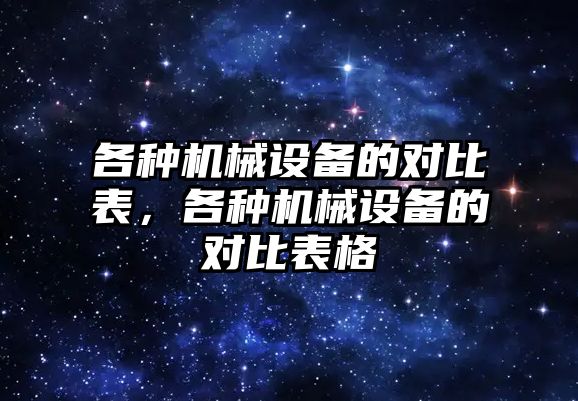 各种机械设备的对比表，各种机械设备的对比表格